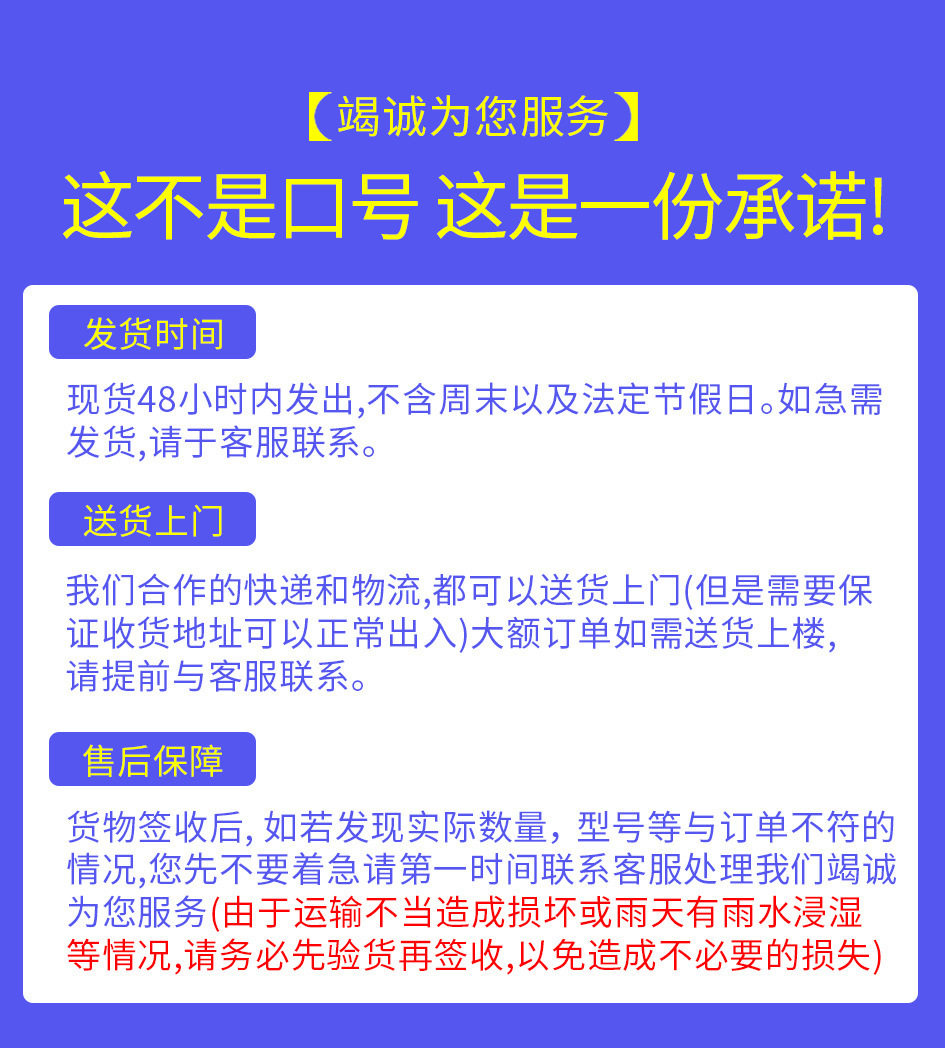 【竭诚为您服务】

这不是口号 这是一份承诺!

发货时间

现货48小时内发出,不含周末以及法定节假日。如急需发货,请于客服联系。

送货上门

我们合作的快递和物流,都可以送货上门(但是需要保证收货地址可以正常出入)大额订单如需送货上楼,请提前与客服联系。

售后保障

货物签收后,如若发现实际数量,型号等与订单不符的情况,您先不要着急请第一时间联系客服处理我们竭诚为您服务(由于运输不当造成损坏或雨天有雨水浸湿等情况,请务必先验货再签收,以免造成不必要的损失)